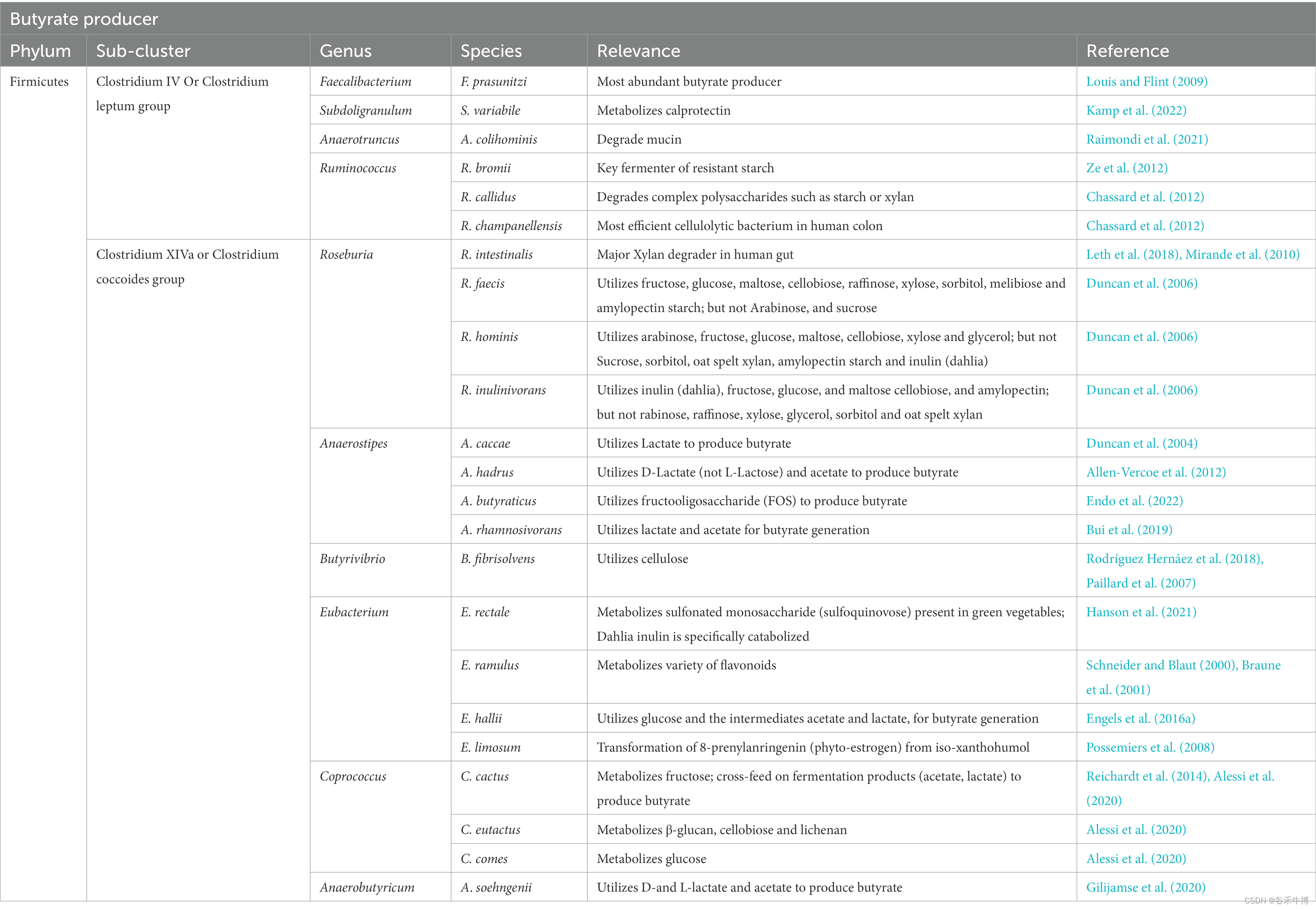 Butyrate producer

| Phylum | Sub-cluster | Genus | Species | Relevance | Reference |
|---|---|---|---|---|---|
| Firmicutes | Clostridium IV Or Clostridium leptum group | Faecalibacterium | F. prasunitzi | Most abundant butyrate producer | Louis and Flint (2009) |
| | | Subdoligranulum | S. variabile | Metabolizes calprotectin | Kamp et al. (2022) |
| | | Anaerotruncus | A. colihominis | Degrade mucin | Raimondi et al. (2021) |
| | | Ruminococcus | R. bromii | Key fermenter of resistant starch | Ze et al. (2012) |
| | | | R. callidus | Degrades complex polysaccharides such as starch or xylan | Chassard et al. (2012) |
| | | | R. champanellensis | Most efficient cellulolytic bacterium in human colon | Chassard et al. (2012) |
| | Clostridium XIVa or Clostridium coccoides group | Roseburia | R. intestinalis | Major Xylan degrader in human gut | Leth et al. (2018), Mirande et al. (2010) |
| | | | R. faecis | Utilizes fructose, glucose, maltose, cellobiose, raffinose, xylose, sorbitol, melibiose and amylopectin starch; but not Arabinose, and sucrose | Duncan et al. (2006) |
| | | | R. hominis | Utilizes arabinose, fructose, glucose, maltose, cellobiose, xylose and glycerol; but not Sucrose, sorbitol, oat spelt xylan, amylopectin starch and inulin (dahlia) | Duncan et al. (2006) |
| | | | R. inulinivorans | Utilizes inulin (dahlia), fructose, glucose, and maltose cellobiose, and amylopectin; but not rabinose, raffinose, xylose, glycerol, sorbitol and oat spelt xylan | Duncan et al. (2006) |
| | | Anaerostipes | A. caccae | Utilizes Lactate to produce butyrate | Duncan et al. (2004) |
| | | | A. hadrus | Utilizes D-Lactate (not L-Lactose) and acetate to produce butyrate | Allen-Vercoe et al. (2012) |
| | | | A. butyraticus | Utilizes fructooligosaccharide (FOS) to produce butyrate | Endo et al. (2022) |
| | | | A. rhamnosivorans | Utilizes lactate and acetate for butyrate generation | Bui et al. (2019) |
| | | Butyrivibrio | B. fibrisolvens | Utilizes cellulose | Rodríguez Hernáez et al. (2018), Paillard et al. (2007) |
| | | Eubacterium | E. rectale | Metabolizes sulfonated monosaccharide (sulfoquinovose) present in green vegetables; Dahlia inulin is specifically catabolized | Hanson et al. (2021) |
| | | | E. ramulus | Metabolizes variety of flavonoids | Schneider and Blaut (2000), Braune et al. (2001) |
| | | | E. hallii | Utilizes glucose and the intermediates acetate and lactate, for butyrate generation | Engels et al. (2016a) |
| | | | E. limosum | Transformation of 8-prenylanringenin (phyto-estrogen) from iso-xanthohumol | Possemiers et al. (2008) |
| | | Coprococcus | C. cactus | Metabolizes fructose; cross-feed on fermentation products (acetate, lactate) to produce butyrate | Reichardt et al. (2014), Alessi et al. (2020) |
| | | | C. eutactus | Metabolizes β-glucan, cellobiose and lichenan | Alessi et al. (2020) |
| | | | C. comes | Metabolizes glucose | Alessi et al. (2020) |
| | | Anaerobutyricum | A. soehngenii | Utilizes D-and L-lactate and acetate to produce butyrate | Gilijamse et al. (2020) |

CSDN @谷禾牛博